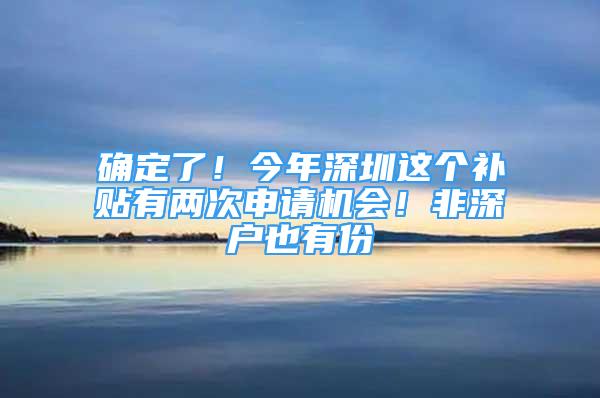 确定了！今年深圳这个补贴有两次申请机会！非深户也有份